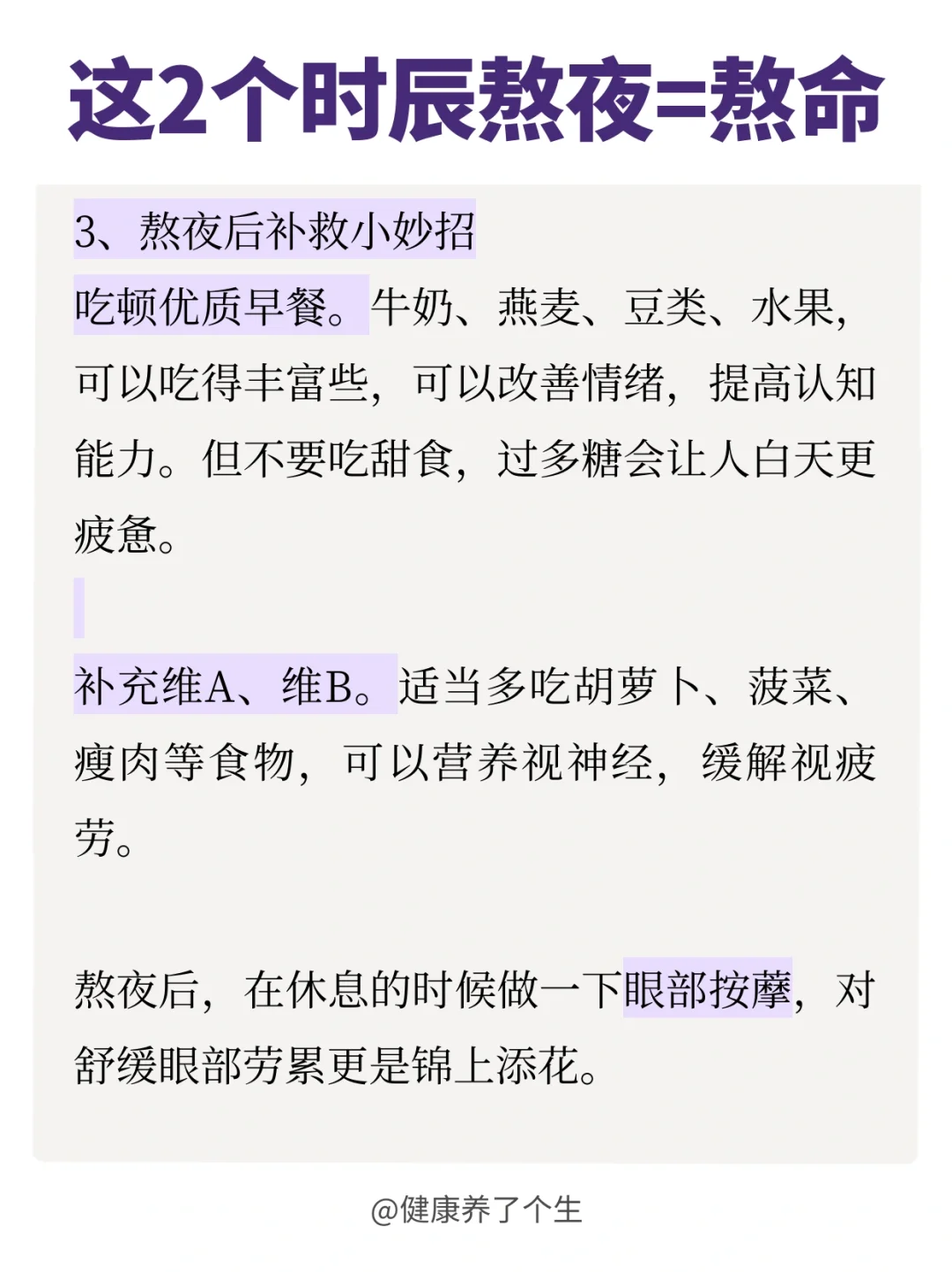 这2个时辰熬夜=熬命

3、熬夜后补救小妙招

吃顿优质早餐。牛奶、燕麦、豆类、水果，可以吃得丰富些，可以改善情绪，提高认知能力。但不要吃甜食，过多糖会让人白天更疲惫。

补充维A、维B。适当多吃胡萝卜、菠菜、瘦肉等食物，可以营养视神经，缓解视疲劳。

熬夜后，在休息的时候做一下眼部按摩，对舒缓眼部劳累更是锦上添花。

@健康养了个生